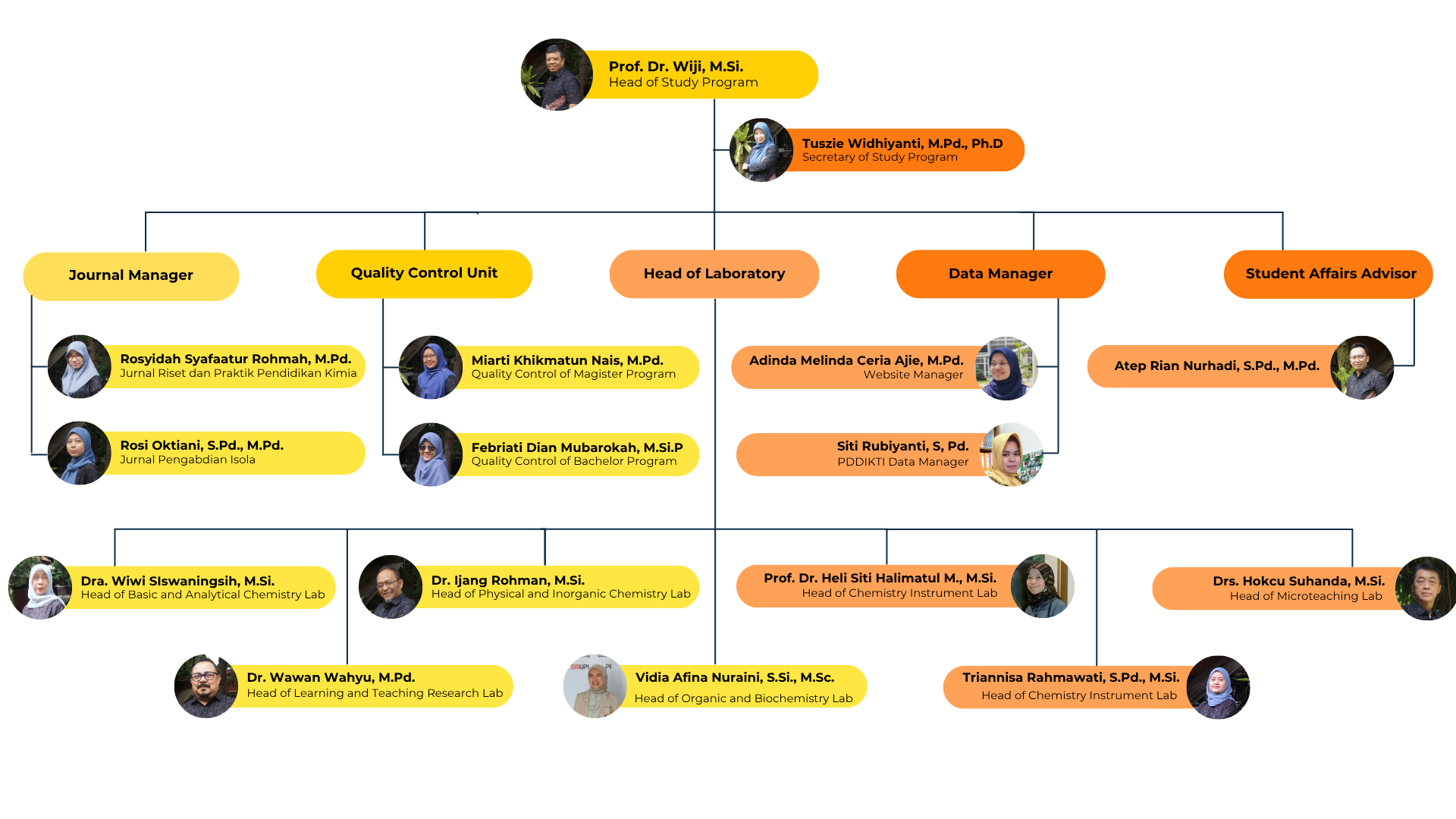 Prof. Dr. Wiji, M.Si.
Head of Study Program

Tuszie Widhiyanti, M.Pd., Ph.D
Secretary of Study Program

Journal Manager

Quality Control Unit

Head of Laboratory

Data Manager

Student Affairs Advisor

Rosyidah Syafaatur Rohmah, M.Pd.
Jurnal Riset dan Praktik Pendidikan Kimia

Rosi Oktiani, S.Pd., M.Pd.
Jurnal Pengabdian Isola

Miarti Khikmatun Nais, M.Pd.
Quality Control of Magister Program

Febriati Dian Mubarokah, M.Si.P
Quality Control of Bachelor Program

Adinda Melinda Ceria Ajie, M.Pd.
Website Manager

Siti Rubiyanti, S, Pd.
PDDIKTI Data Manager

Atep Rian Nurhadi, S.Pd., M.Pd.

Dra. Wiwi SIswaningsih, M.Si.
Head of Basic and Analytical Chemistry Lab

Dr. Ijang Rohman, M.Si.
Head of Physical and Inorganic Chemistry Lab

Prof. Dr. Heli Siti Halimatul M., M.Si.
Head of Chemistry Instrument Lab

Drs. Hokcu Suhanda, M.Si.
Head of Microteaching Lab

Dr. Wawan Wahyu, M.Pd.
Head of Learning and Teaching Research Lab

Vidia Afina Nuraini, S.Si., M.Sc.
Head of Organic and Biochemistry Lab

Triannisa Rahmawati, S.Pd., M.Si.
Head of Chemistry Instrument Lab